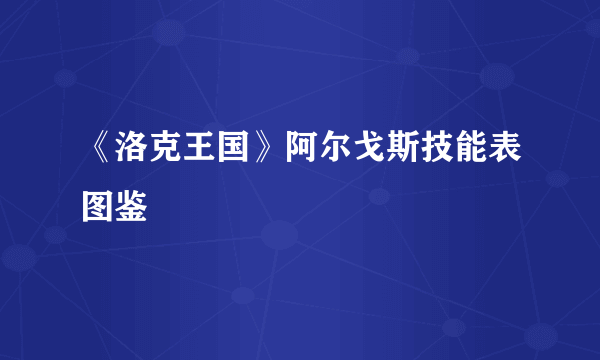 《洛克王国》阿尔戈斯技能表图鉴